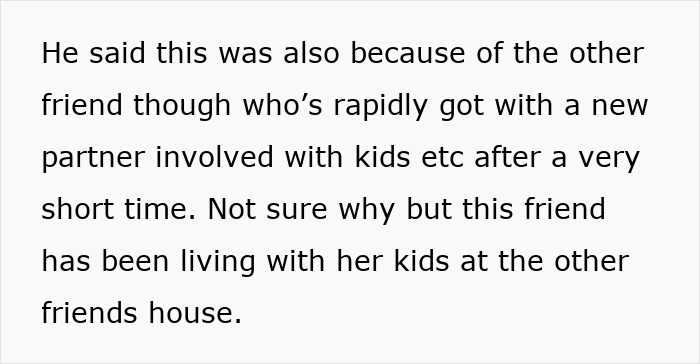 He said this was also because of the other friend though who’s rapidly got with a new partner involved with kids etc after a very short time. Not sure why but this friend has been living with her kids at the other friends house.